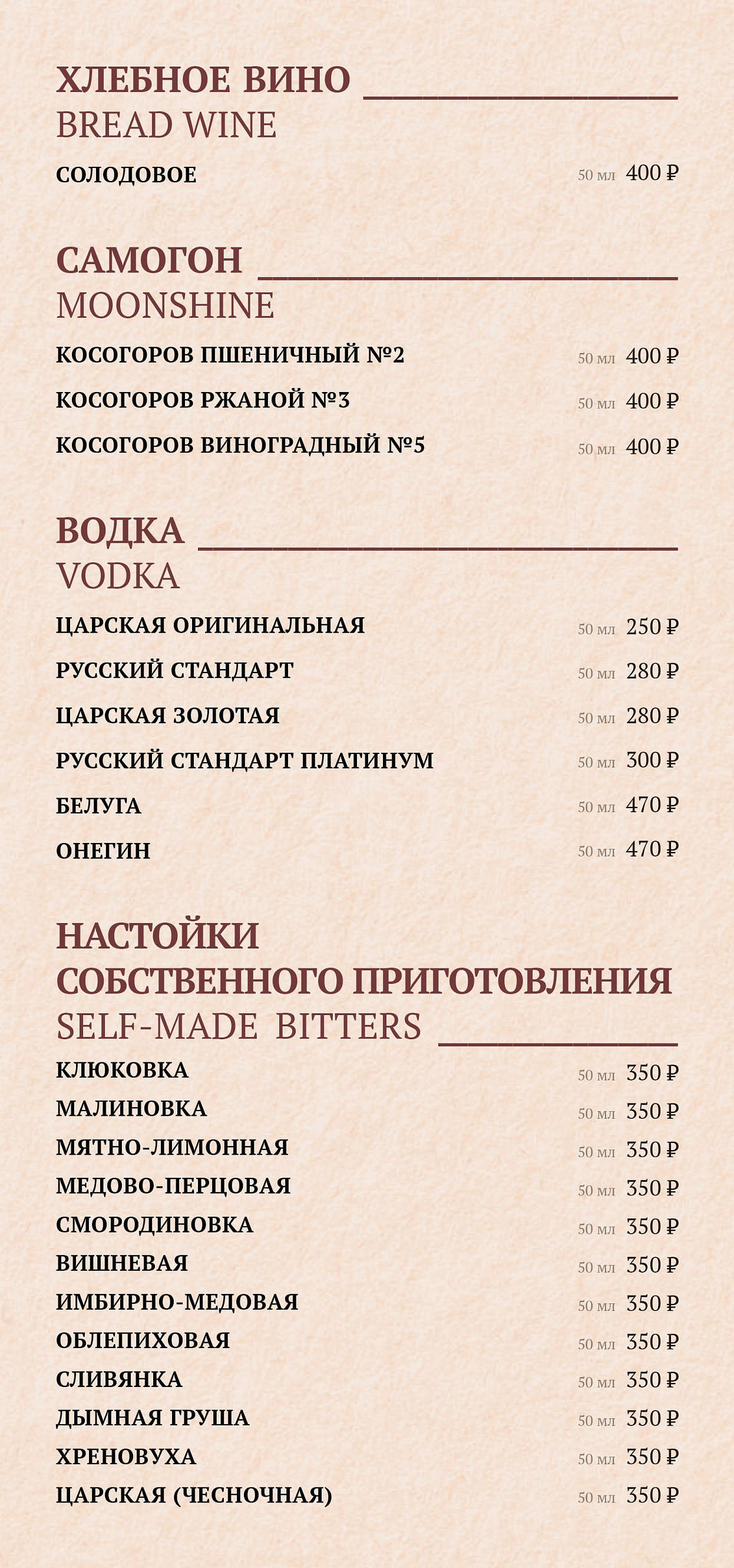 ХЛЕБНОЕ ВИНО
BREAD WINE

СОЛОДОВОЕ 50 мл 400 ₽

САМОГОН
MOONSHINE

КОСОГОРОВ ПШЕНИЧНЫЙ №2 50 мл 400 ₽
КОСОГОРОВ РЖАНОЙ №3 50 мл 400 ₽
КОСОГОРОВ ВИНОГРАДНЫЙ №5 50 мл 400 ₽

ВОДКА
VODKA

ЦАРСКАЯ ОРИГИНАЛЬНАЯ 50 мл 250 ₽
РУССКИЙ СТАНДАРТ 50 мл 280 ₽
ЦАРСКАЯ ЗОЛОТАЯ 50 мл 280 ₽
РУССКИЙ СТАНДАРТ ПЛАТИНУМ 50 мл 300 ₽
БЕЛУГА 50 мл 470 ₽
ОНЕГИН 50 мл 470 ₽

НАСТОЙКИ СОБСТВЕННОГО ПРИГОТОВЛЕНИЯ
SELF-MADE BITTERS

КЛЮКОВКА 50 мл 350 ₽
МАЛИНОВКА 50 мл 350 ₽
МЯТНО-ЛИМОННАЯ 50 мл 350 ₽
МЕДОВО-ПЕРЦОВАЯ 50 мл 350 ₽
СМОРОДИНОВКА 50 мл 350 ₽
ВИШНЕВАЯ 50 мл 350 ₽
ИМБИРНО-МЕДОВАЯ 50 мл 350 ₽
ОБЛЕПИХОВАЯ 50 мл 350 ₽
СЛИВЯНКА 50 мл 350 ₽
ДЫМНАЯ ГРУША 50 мл 350 ₽
ХРЕНОВУХА 50 мл 350 ₽
ЦАРСКАЯ (ЧЕСНОЧНАЯ) 50 мл 350 ₽